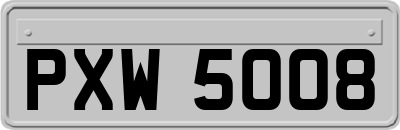 PXW 5008